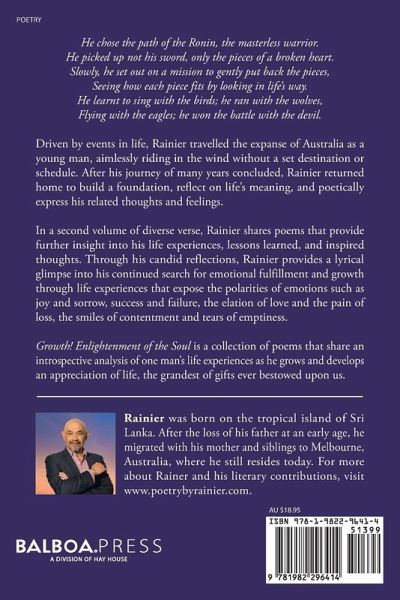 POETRY

He chose the path of the Ronin, the masterless warrior.
He picked up not his sword, only the pieces of a broken heart.
Slowly, he set out on a mission to gently put back the pieces,
Seeing how each piece fits by looking in life's way.
He learnt to sing with the birds; he ran with the wolves,
Flying with the eagles; he won the battle with the devil.

Driven by events in life, Rainier travelled the expanse of Australia as a young man, aimlessly riding in the wind without a set destination or schedule. After his journey of many years concluded, Rainier returned home to build a foundation, reflect on life's meaning, and poetically express his related thoughts and feelings.

In a second volume of diverse verse, Rainier shares poems that provide further insight into his life experiences, lessons learned, and inspired thoughts. Through his candid reflections, Rainier provides a lyrical glimpse into his continued search for emotional fulfillment and growth through life experiences that expose the polarities of emotions such as joy and sorrow, success and failure, the elation of love and the pain of loss, the smiles of contentment and tears of emptiness.

Growth! Enlightenment of the Soul is a collection of poems that share an introspective analysis of one man's life experiences as he grows and develops an appreciation of life, the grandest of gifts ever bestowed upon us.

Rainier was born on the tropical island of Sri Lanka. After the loss of his father at an early age, he migrated with his mother and siblings to Melbourne, Australia, where he still resides today. For more about Rainer and his literary contributions, visit www.poetrybyrainier.com.

AU $18.95

ISBN 978-1-9822-9641-4
51399

9 781982 296414

BALBOA.PRESS
A DIVISION OF HAY HOUSE